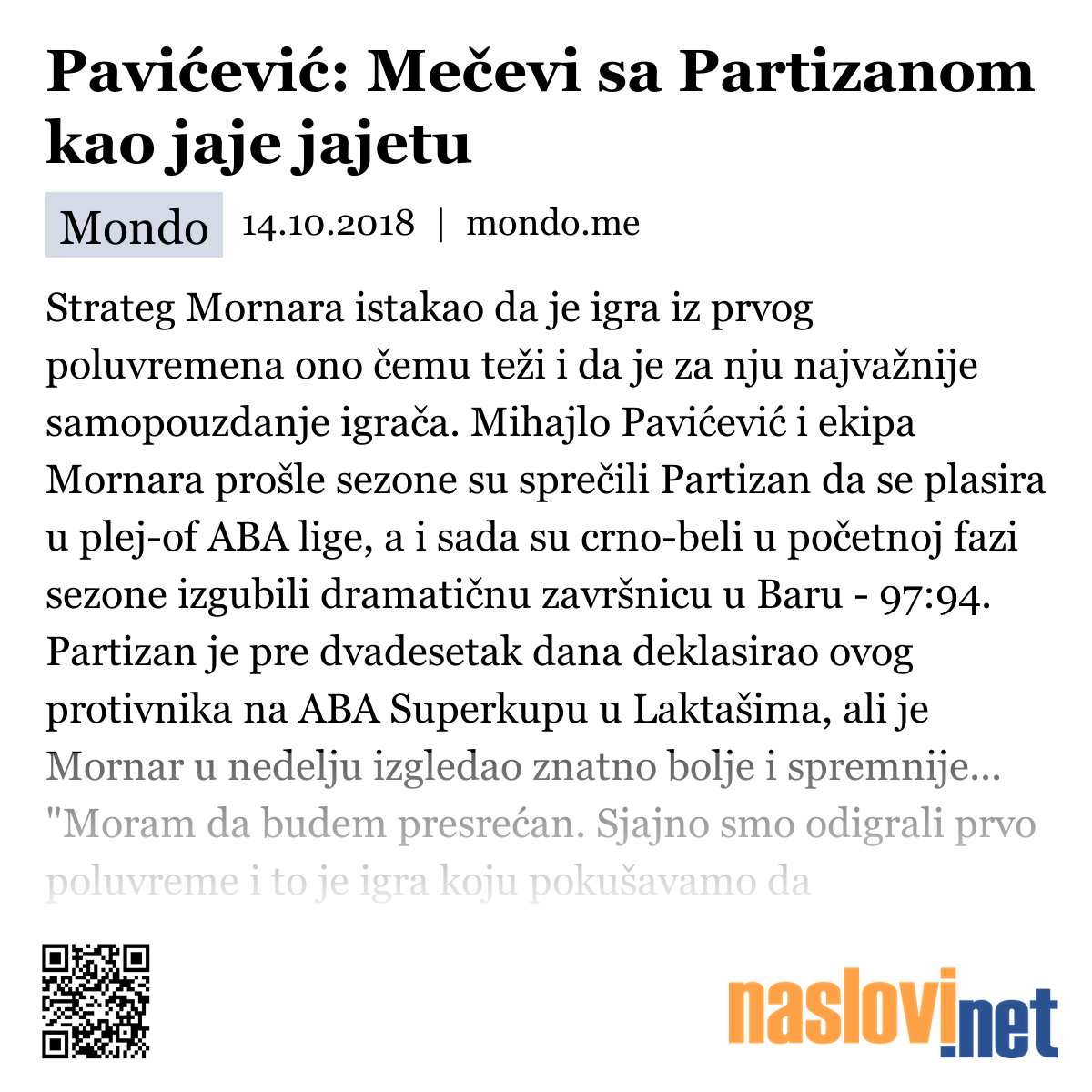 Pavićević: Mečevi sa Partizanom kao jaje jajetu

Mondo 14.10.2018 | mondo.me

Strateg Mornara istakao da je igra iz prvog poluvremena ono čemu teži i da je za nju najvažnije samopouzdanje igrača. Mihajlo Pavićević i ekipa Mornara prošle sezone su sprečili Partizan da se plasira u plej-of ABA lige, a i sada su crno-beli u početnoj fazi sezone izgubili dramatičnu završnicu u Baru - 97:94. Partizan je pre dvadesetak dana deklasirao ovog protivnika na ABA Superkupu u Laktašima, ali je Mornar u nedelju izgledao znatno bolje i spremnije... "Moram da budem presrećan. Sjajno smo odigrali prvo poluvreme i to je igra koju pokušavamo da

naslovi.net